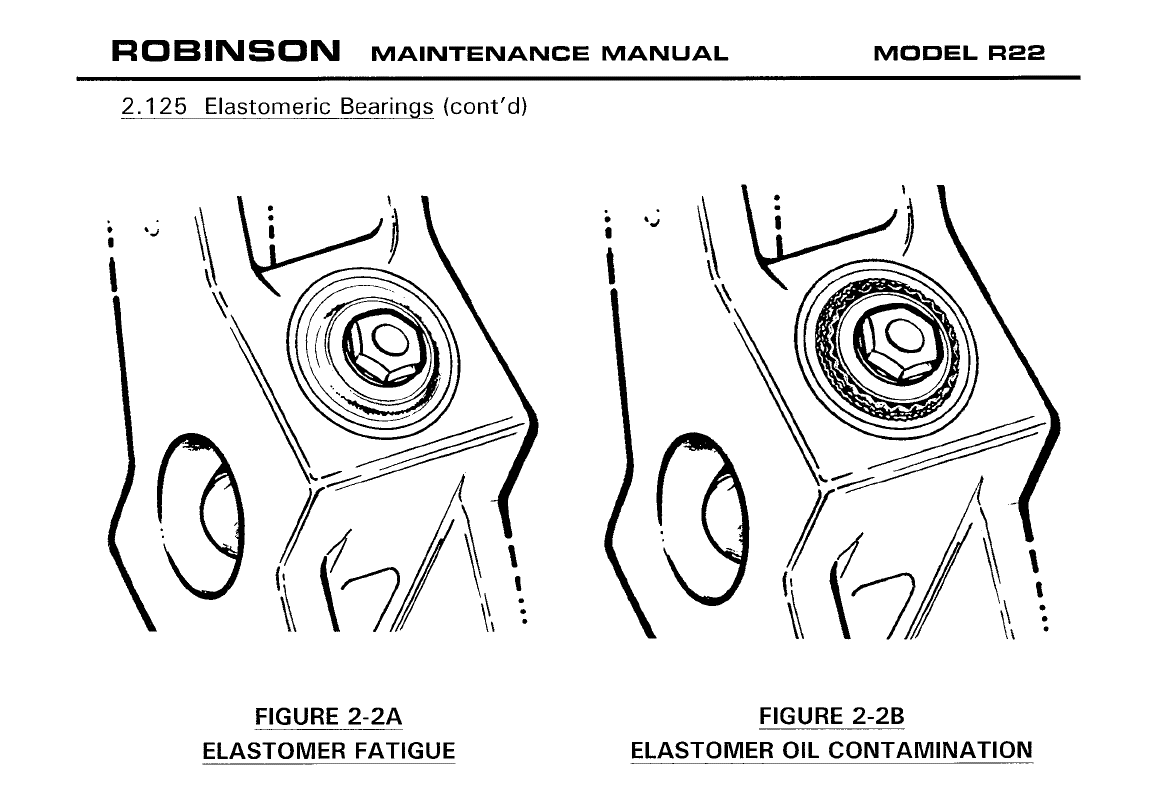 ROBINSON MAINTENANCE MANUAL MODEL R22

2.125 Elastomeric Bearings (cont'd)

FIGURE 2-2A
ELASTOMER FATIGUE

FIGURE 2-2B
ELASTOMER OIL CONTAMINATION